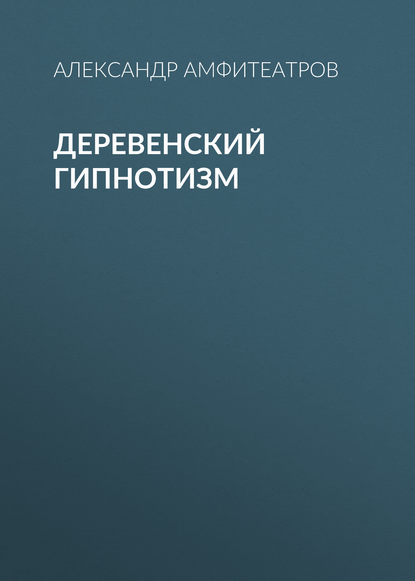 АЛЕКСАНДР АМФИТЕАТРОВ

ДЕРЕВЕНСКИЙ ГИПНОТИЗМ